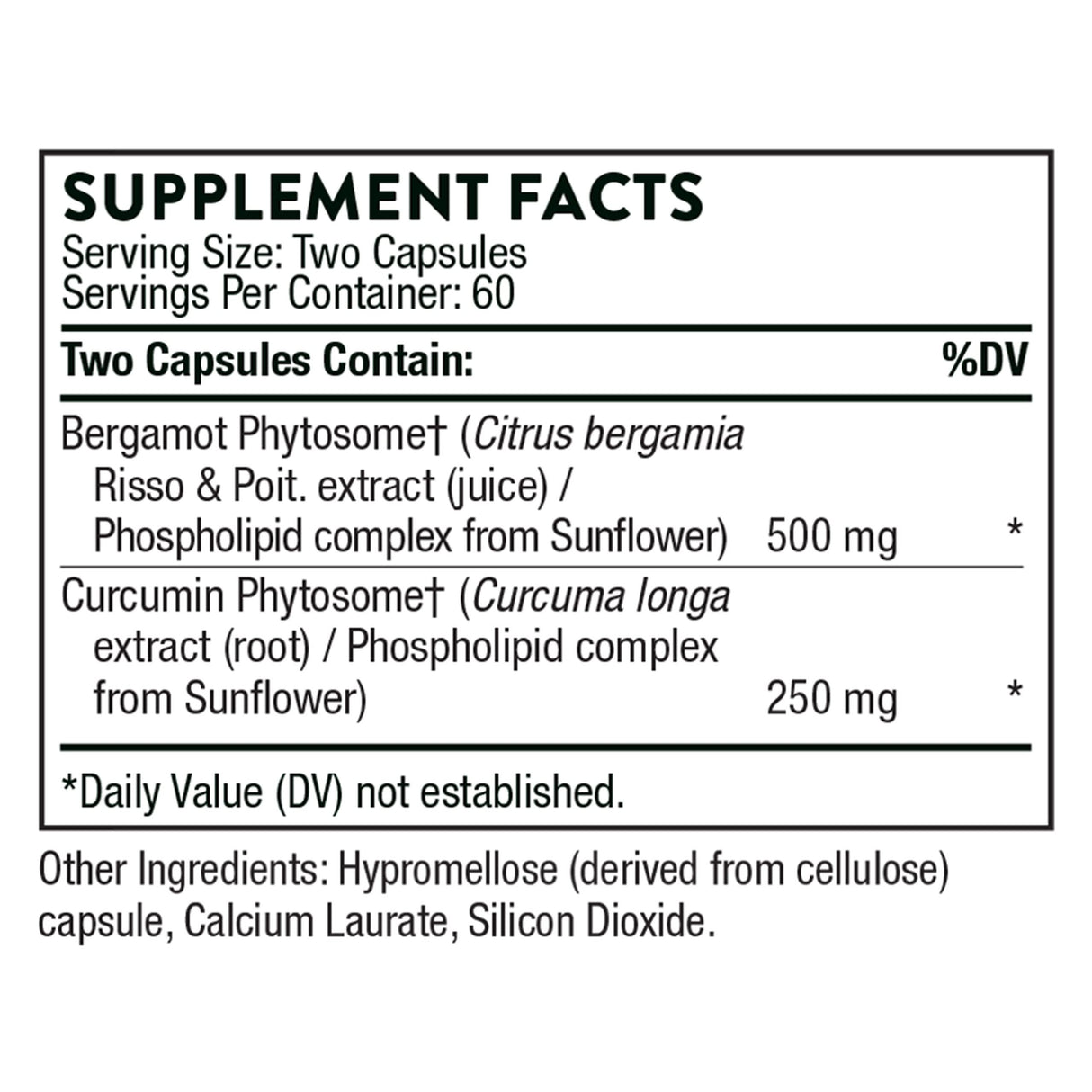 SUPPLEMENT FACTS
Serving Size: Two Capsules
Servings Per Container: 60

| Two Capsules Contain: | | %DV |
|---|---|---|
| Bergamot Phytosome† (Citrus bergamia Risso & Poit. extract (juice) / Phospholipid complex from Sunflower) | 500 mg | * |
| Curcumin Phytosome† (Curcuma longa extract (root) / Phospholipid complex from Sunflower) | 250 mg | * |

*Daily Value (DV) not established.

Other Ingredients: Hypromellose (derived from cellulose) capsule, Calcium Laurate, Silicon Dioxide.